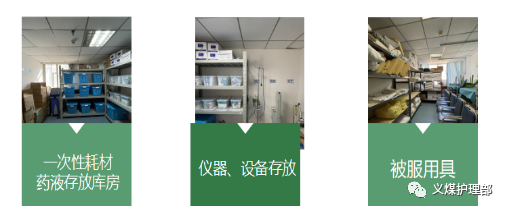 一次性耗材
药液存放库房

仪器、设备存放

被服用具

义煤护理部